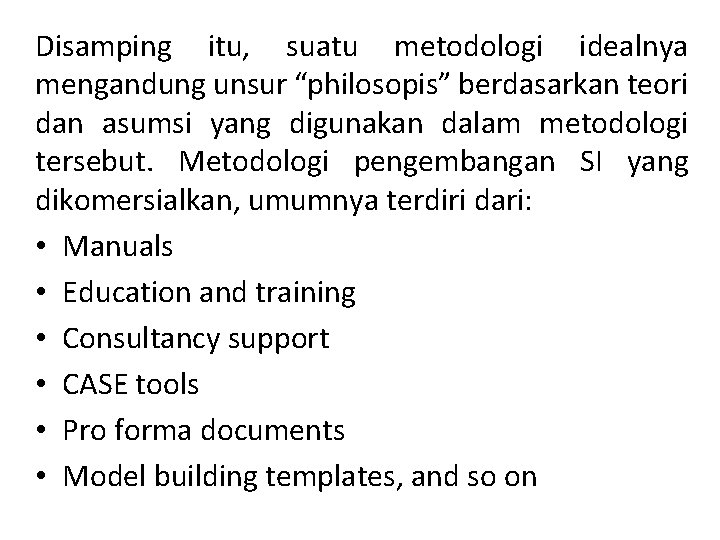 Disamping itu, suatu metodologi idealnya mengandung unsur “philosopis” berdasarkan teori dan asumsi yang digunakan dalam metodologi tersebut. Metodologi pengembangan SI yang dikomersialkan, umumnya terdiri dari:

• Manuals
• Education and training
• Consultancy support
• CASE tools
• Pro forma documents
• Model building templates, and so on